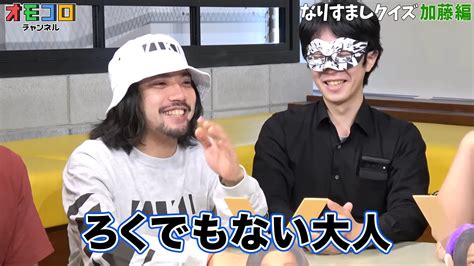 オモコロ
チャンネル

なりすましクイズ 加藤編

ろくでもない大人